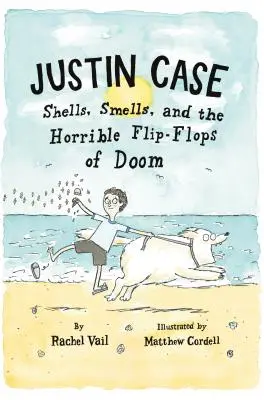 JUSTIN CASE

Shells, Smells, and the Horrible Flip-Flops of Doom

By
Rachel Vail

Illustrated by
Matthew Cordell